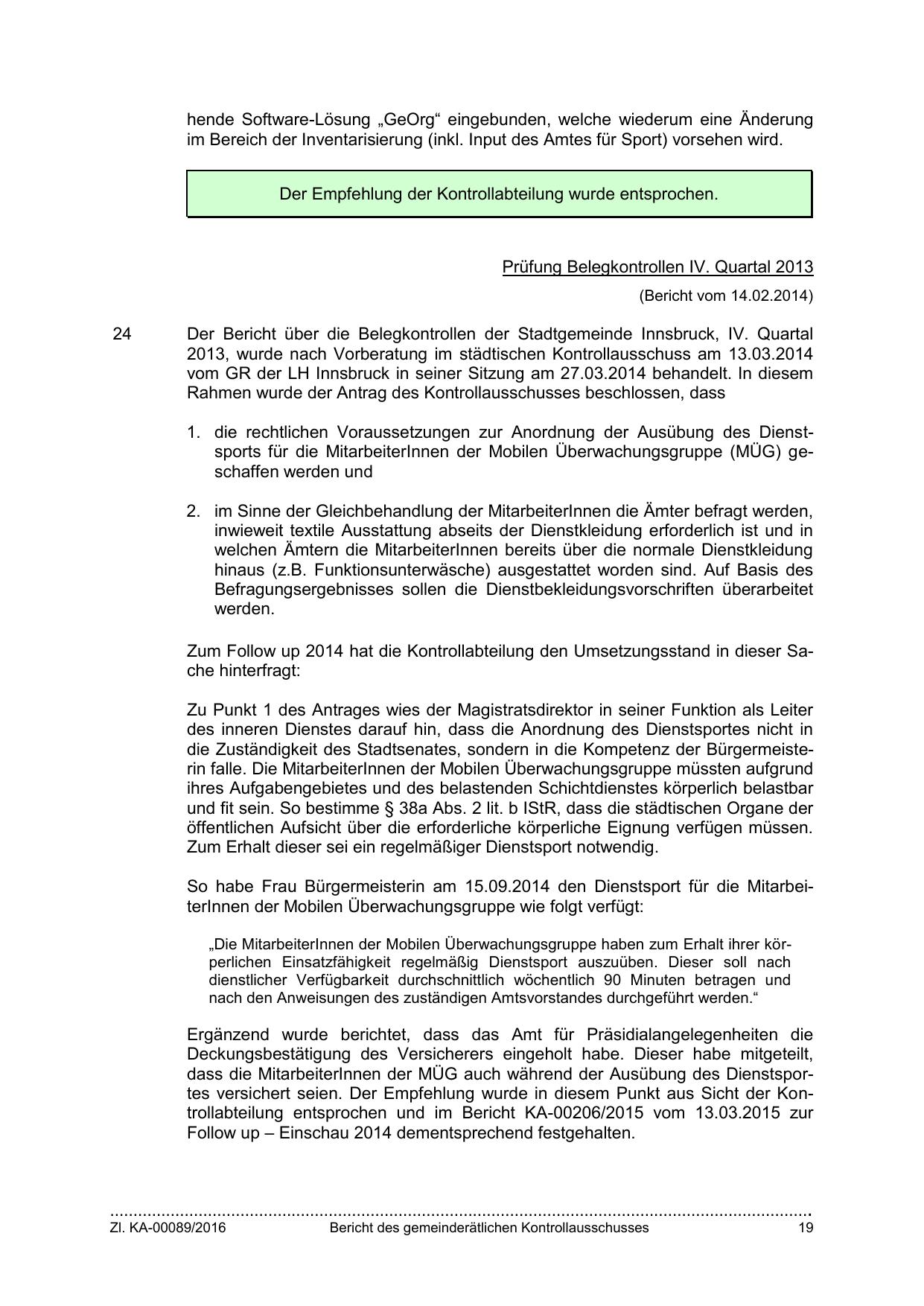 hende Software-Lösung „GeOrg“ eingebunden, welche wiederum eine Änderung im Bereich der Inventarisierung (inkl. Input des Amtes für Sport) vorsehen wird.

Der Empfehlung der Kontrollabteilung wurde entsprochen.

Prüfung Belegkontrollen IV. Quartal 2013

(Bericht vom 14.02.2014)

24

Der Bericht über die Belegkontrollen der Stadtgemeinde Innsbruck, IV. Quartal 2013, wurde nach Vorberatung im städtischen Kontrollausschuss am 13.03.2014 vom GR der LH Innsbruck in seiner Sitzung am 27.03.2014 behandelt. In diesem Rahmen wurde der Antrag des Kontrollausschusses beschlossen, dass

1. die rechtlichen Voraussetzungen zur Anordnung der Ausübung des Dienstsports für die MitarbeiterInnen der Mobilen Überwachungsgruppe (MÜG) geschaffen werden und

2. im Sinne der Gleichbehandlung der MitarbeiterInnen die Ämter befragt werden, inwieweit textile Ausstattung abseits der Dienstkleidung erforderlich ist und in welchen Ämtern die MitarbeiterInnen bereits über die normale Dienstkleidung hinaus (z.B. Funktionsunterwäsche) ausgestattet worden sind. Auf Basis des Befragungsergebnisses sollen die Dienstbekleidungsvorschriften überarbeitet werden.

Zum Follow up 2014 hat die Kontrollabteilung den Umsetzungsstand in dieser Sache hinterfragt:

Zu Punkt 1 des Antrages wies der Magistratsdirektor in seiner Funktion als Leiter des inneren Dienstes darauf hin, dass die Anordnung des Dienstsportes nicht in die Zuständigkeit des Stadtsenates, sondern in die Kompetenz der Bürgermeisterin falle. Die MitarbeiterInnen der Mobilen Überwachungsgruppe müssten aufgrund ihres Aufgabengebietes und des belastenden Schichtdienstes körperlich belastbar und fit sein. So bestimme § 38a Abs. 2 lit. b IStR, dass die städtischen Organe der öffentlichen Aufsicht über die erforderliche körperliche Eignung verfügen müssen. Zum Erhalt dieser sei ein regelmäßiger Dienstsport notwendig.

So habe Frau Bürgermeisterin am 15.09.2014 den Dienstsport für die MitarbeiterInnen der Mobilen Überwachungsgruppe wie folgt verfügt:

„Die MitarbeiterInnen der Mobilen Überwachungsgruppe haben zum Erhalt ihrer körperlichen Einsatzfähigkeit regelmäßig Dienstsport auszuüben. Dieser soll nach dienstlicher Verfügbarkeit durchschnittlich wöchentlich 90 Minuten betragen und nach den Anweisungen des zuständigen Amtsvorstandes durchgeführt werden.“

Ergänzend wurde berichtet, dass das Amt für Präsidialangelegenheiten die Deckungsbestätigung des Versicherers eingeholt habe. Dieser habe mitgeteilt, dass die MitarbeiterInnen der MÜG auch während der Ausübung des Dienstsportes versichert seien. Der Empfehlung wurde in diesem Punkt aus Sicht der Kontrollabteilung entsprochen und im Bericht KA-00206/2015 vom 13.03.2015 zur Follow up – Einschau 2014 dementsprechend festgehalten.

Zl. KA-00089/2016 Bericht des gemeinderätlichen Kontrollausschusses 19